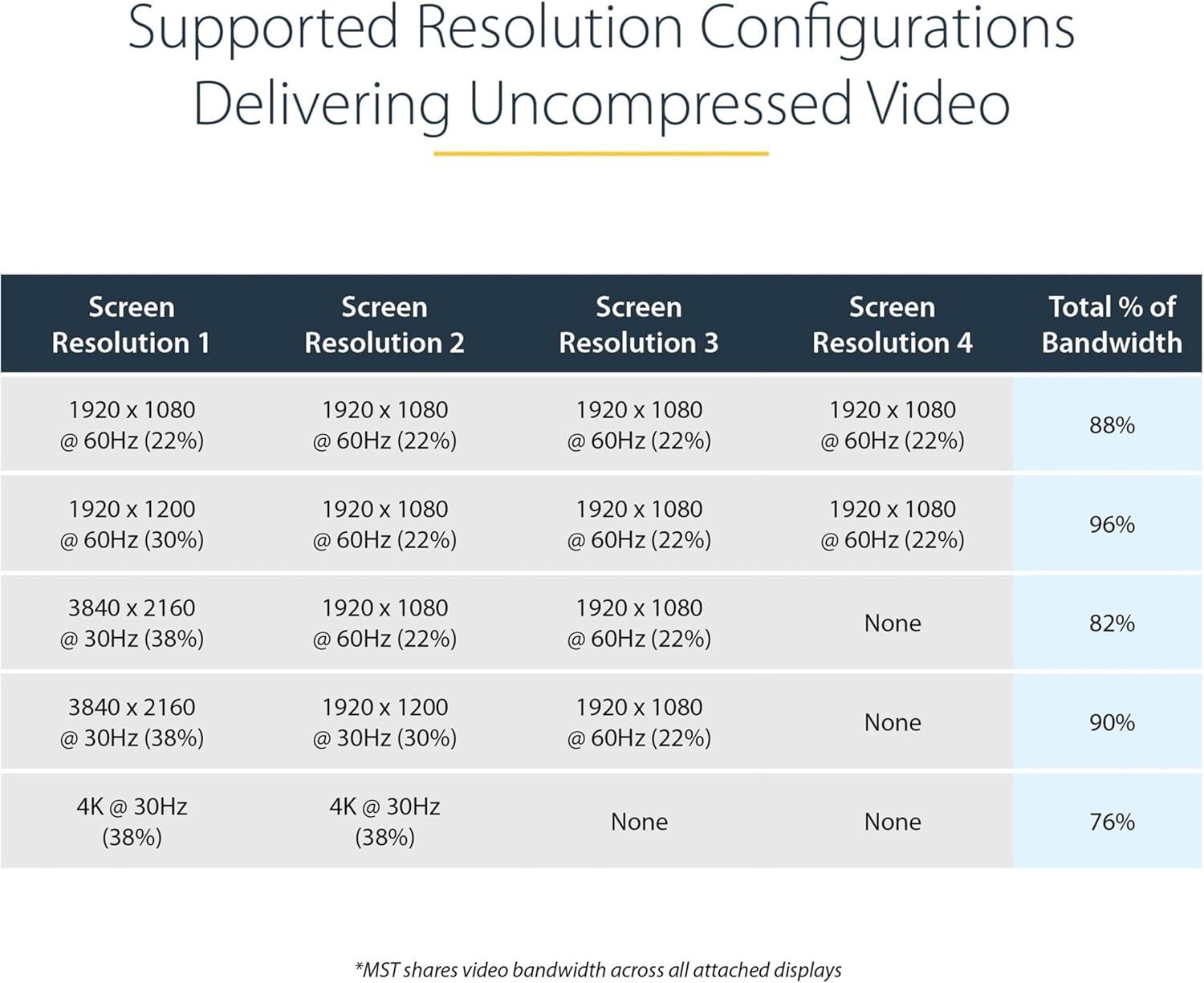 Supported Resolution Configurations Delivering Uncompressed Video

| Screen Resolution 1 | Screen Resolution 2 | Screen Resolution 3 | Screen Resolution 4 | Total % of Bandwidth |
|---|---|---|---|---|
| 1920 x 1080 @ 60Hz (22%) | 1920 x 1080 @ 60Hz (22%) | 1920 x 1080 @ 60Hz (22%) | 1920 x 1080 @ 60Hz (22%) | 88% |
| 1920 x 1200 @ 60Hz (30%) | 1920 x 1080 @ 60Hz (22%) | 1920 x 1080 @ 60Hz (22%) | 1920 x 1080 @ 60Hz (22%) | 96% |
| 3840 x 2160 @ 30Hz (38%) | 1920 x 1080 @ 60Hz (22%) | 1920 x 1080 @ 60Hz (22%) | None | 82% |
| 3840 x 2160 @ 30Hz (38%) | 1920 x 1200 @ 30Hz (30%) | 1920 x 1080 @ 60Hz (22%) | None | 90% |
| 4K @ 30Hz (38%) | 4K @ 30Hz (38%) | None | None | 76% |

*MST shares video bandwidth across all attached displays